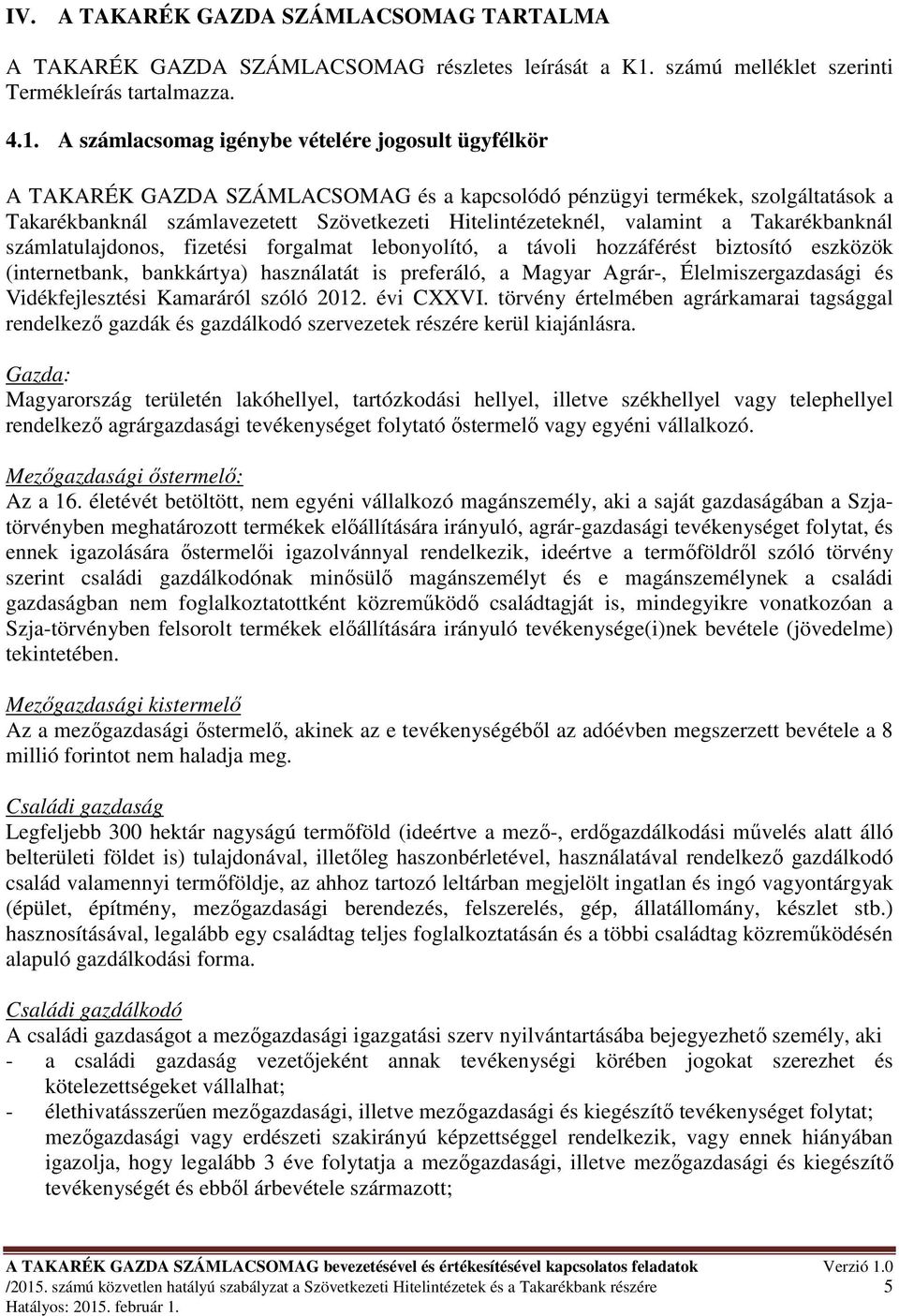 IV. A TAKARÉK GAZDA SZÁMLACSOMAG TARTALMA

A TAKARÉK GAZDA SZÁMLACSOMAG részletes leírását a K1. számú melléklet szerinti Termékleírás tartalmazza.

4.1. A számlacsomag igénybe vételére jogosult ügyfélkör

A TAKARÉK GAZDA SZÁMLACSOMAG és a kapcsolódó pénzügyi termékek, szolgáltatások a Takarékbanknál számlavezetett Szövetkezeti Hitelintézeteknél, valamint a Takarékbanknál számlatulajdonos, fizetési forgalmat lebonyolító, a távoli hozzáférést biztosító eszközök (internetbank, bankkártya) használatát is preferáló, a Magyar Agrár-, Élelmiszergazdasági és Vidékfejlesztési Kamaráról szóló 2012. évi CXXVI. törvény értelmében agrárkamarai tagsággal rendelkező gazdák és gazdálkodó szervezetek részére kerül kiajánlásra.

Gazda:
Magyarország területén lakóhellyel, tartózkodási hellyel, illetve székhellyel vagy telephellyel rendelkező agrárgazdasági tevékenységet folytató őstermelő vagy egyéni vállalkozó.

Mezőgazdasági őstermelő:
Az a 16. életévét betöltött, nem egyéni vállalkozó magánszemély, aki a saját gazdaságában a Szja-törvényben meghatározott termékek előállítására irányuló, agrár-gazdasági tevékenységet folytat, és ennek igazolására őstermelői igazolvánnyal rendelkezik, ideértve a termőföldről szóló törvény szerint családi gazdálkodónak minősülő magánszemélyt és e magánszemélynek a családi gazdaságban nem foglalkoztatottként közreműködő családtagját is, mindegyikre vonatkozóan a Szja-törvényben felsorolt termékek előállítására irányuló tevékenysége(i)nek bevétele (jövedelme) tekintetében.

Mezőgazdasági kistermelő
Az a mezőgazdasági őstermelő, akinek az e tevékenységéből az adóévben megszerzett bevétele a 8 millió forintot nem haladja meg.

Családi gazdaság
Legfeljebb 300 hektár nagyságú termőföld (ideértve a mező-, erdőgazdálkodási művelés alatt álló belterületi földet is) tulajdonával, illetőleg haszonbérletével, használatával rendelkező gazdálkodó család valamennyi termőföldje, az ahhoz tartozó leltárban megjelölt ingatlan és ingó vagyontárgyak (épület, építmény, mezőgazdasági berendezés, felszerelés, gép, állatállomány, készlet stb.) hasznosításával, legalább egy családtag teljes foglalkoztatásán és a többi családtag közreműködésén alapuló gazdálkodási forma.

Családi gazdálkodó
A családi gazdaságot a mezőgazdasági igazgatási szerv nyilvántartásába bejegyezhető személy, aki
- a családi gazdaság vezetőjeként annak tevékenységi körében jogokat szerezhet és kötelezettségeket vállalhat;
- élethivatásszerűen mezőgazdasági, illetve mezőgazdasági és kiegészítő tevékenységet folytat; mezőgazdasági vagy erdészeti szakirányú képzettséggel rendelkezik, vagy ennek hiányában igazolja, hogy legalább 3 éve folytatja a mezőgazdasági, illetve mezőgazdasági és kiegészítő tevékenységét és ebből árbevétele származott;

A TAKARÉK GAZDA SZÁMLACSOMAG bevezetésével és értékesítésével kapcsolatos feladatok Verzió 1.0
/2015. számú közvetlen hatályú szabályzat a Szövetkezeti Hitelintézetek és a Takarékbank részére 5
Hatályos: 2015. február 1.